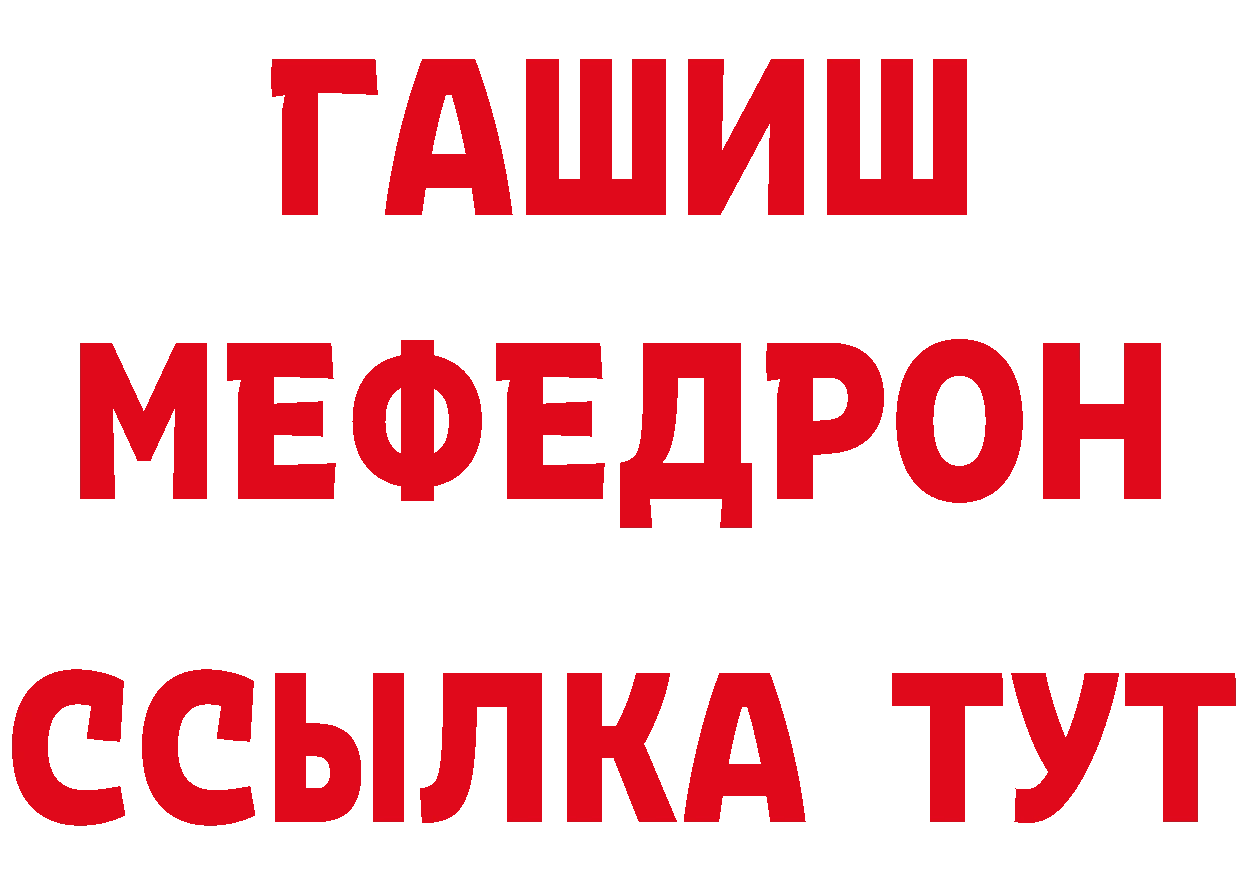 ГАШИШ
МЕФЕДРОН
ССЫЛКА ТУТ